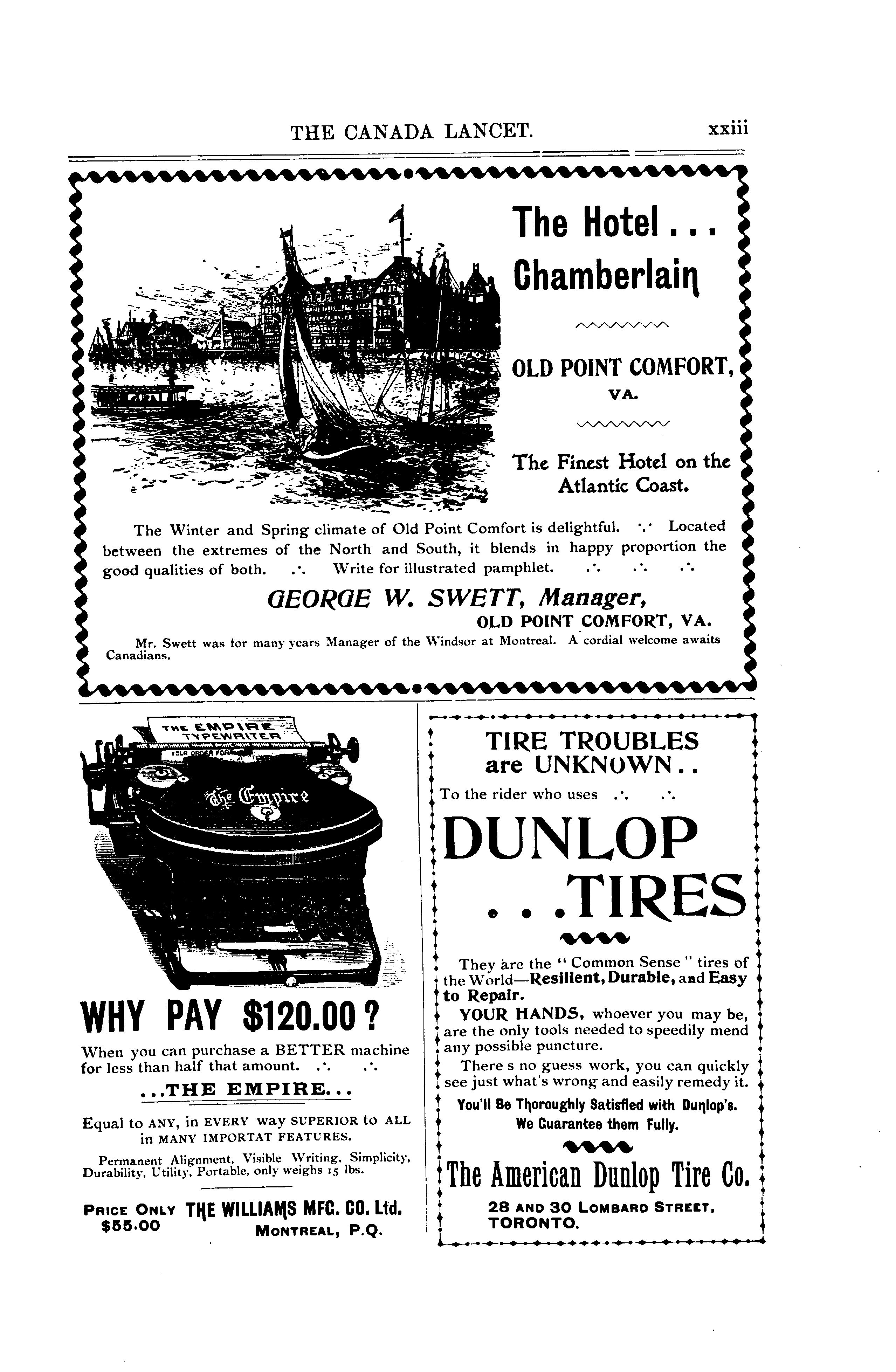 THE CANADA LANCET. xxiii

The Hotel...
Chamberlain

OLD POINT COMFORT, VA.

The Finest Hotel on the Atlantic Coast.

The Winter and Spring climate of Old Point Comfort is delightful. ∴ Located between the extremes of the North and South, it blends in happy proportion the good qualities of both. ∴ Write for illustrated pamphlet. ∴ ∴ ∴

GEORGE W. SWETT, Manager,
OLD POINT COMFORT, VA.

Mr. Swett was for many years Manager of the Windsor at Montreal. A cordial welcome awaits Canadians.

THE EMPIRE TYPEWRITER
YOUR ORDER FOR
The Empire

WHY PAY $120.00?

When you can purchase a BETTER machine for less than half that amount. ∴ ∴

...THE EMPIRE...

Equal to ANY, in EVERY way SUPERIOR to ALL in MANY IMPORTAT FEATURES.

Permanent Alignment, Visible Writing, Simplicity, Durability, Utility, Portable, only weighs 15 lbs.

PRICE ONLY $55.00
THE WILLIAMS MFG. CO. Ltd.
MONTREAL, P.Q.

TIRE TROUBLES are UNKNOWN..

To the rider who uses ∴ ∴

DUNLOP ...TIRES

They are the "Common Sense" tires of the World—Resilient, Durable, and Easy to Repair.

YOUR HANDS, whoever you may be, are the only tools needed to speedily mend any possible puncture.

There s no guess work, you can quickly see just what's wrong and easily remedy it.

You'll Be Thoroughly Satisfied with Dunlop's. We Guarantee them Fully.

The American Dunlop Tire Co.

28 AND 30 LOMBARD STREET, TORONTO.